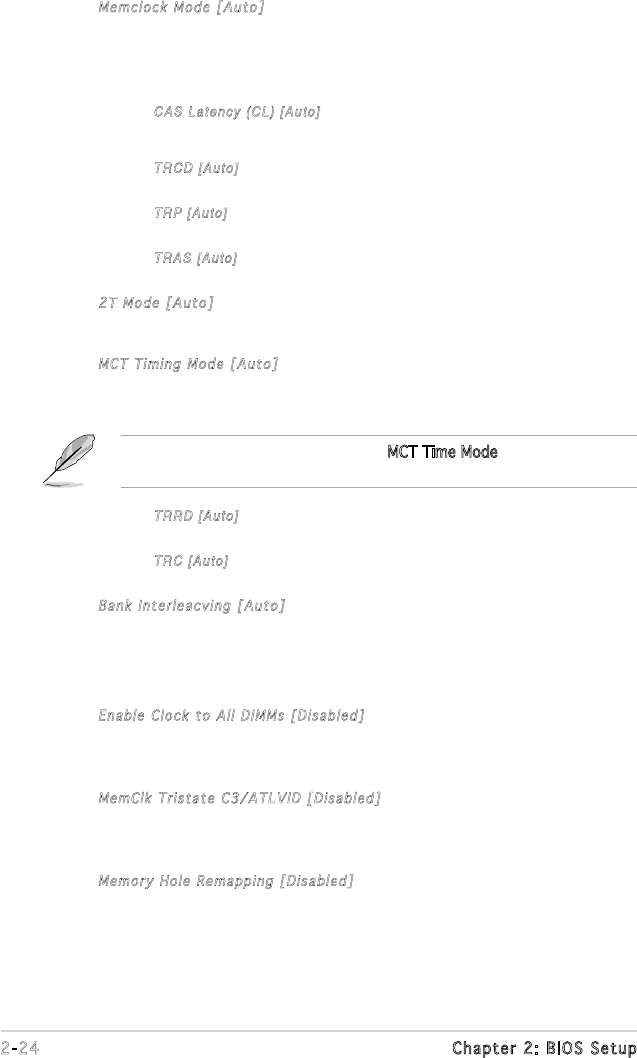 Memclock Mode [Auto]

CAS Latency (CL) [Auto]

TRCD [Auto]

TRP [Auto]

TRAS [Auto]

2T Mode [Auto]

MCT Timing Mode [Auto]

MCT Time Mode

TRRD [Auto]

TRC [Auto]

Bank Interleacving [Auto]

Enable Clock to All DIMMs [Disabled]

MemClk Tristate C3/ATLVID [Disabled]

Memory Hole Remapping [Disabled]

2-24 Chapter 2: BIOS Setup